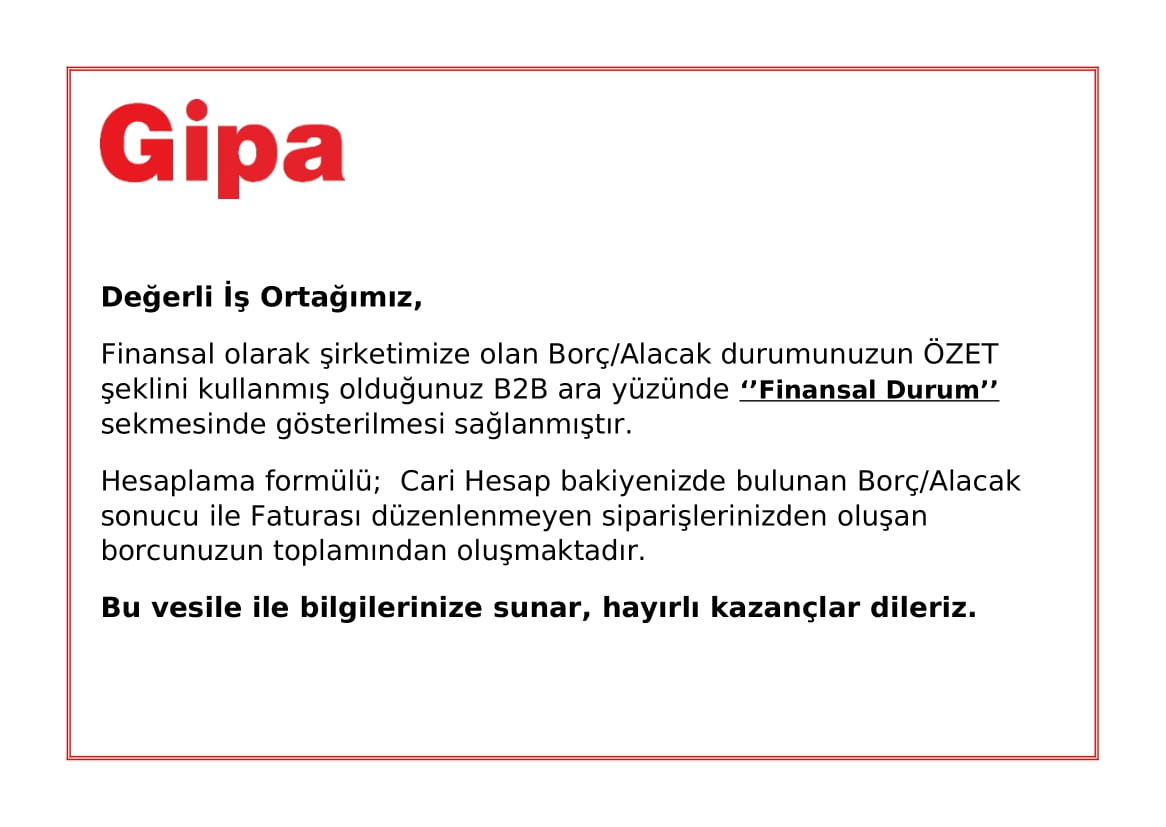 Gipa

Değerli İş Ortağımız,

Finansal olarak şirketimize olan Borç/Alacak durumunuzun ÖZET şeklini kullanmış olduğunuz B2B ara yüzünde ‘’Finansal Durum’’ sekmesinde gösterilmesi sağlanmıştır.

Hesaplama formülü; Cari Hesap bakiyenizde bulunan Borç/Alacak sonucu ile Faturası düzenlenmeyen siparişlerinizden oluşan borcunuzun toplamından oluşmaktadır.

Bu vesile ile bilgilerinize sunar, hayırlı kazançlar dileriz.